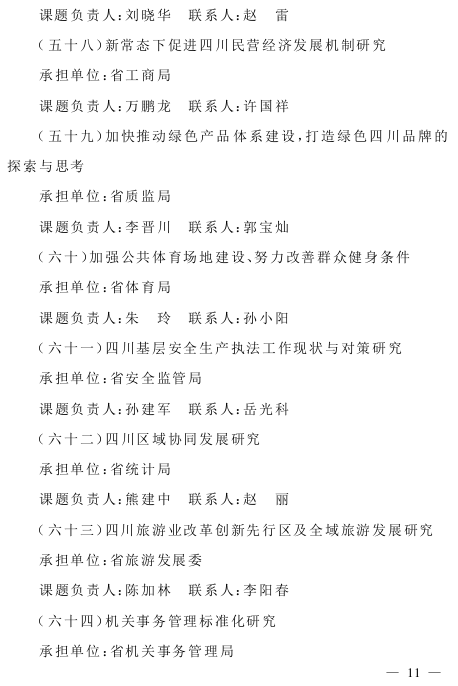 课题负责人:刘晓华　联系人:赵　雷

(五十八)新常态下促进四川民营经济发展机制研究

承担单位:省工商局

课题负责人:万鹏龙　联系人:许国祥

(五十九)加快推动绿色产品体系建设,打造绿色四川品牌的探索与思考

承担单位:省质监局

课题负责人:李晋川　联系人:郭宝灿

(六十)加强公共体育场地建设、努力改善群众健身条件

承担单位:省体育局

课题负责人:朱　玲　联系人:孙小阳

(六十一)四川基层安全生产执法工作现状与对策研究

承担单位:省安全监管局

课题负责人:孙建军　联系人:岳光科

(六十二)四川区域协同发展研究

承担单位:省统计局

课题负责人:熊建中　联系人:赵　丽

(六十三)四川旅游业改革创新先行区及全域旅游发展研究

承担单位:省旅游发展委

课题负责人:陈加林　联系人:李阳春

(六十四)机关事务管理标准化研究

承担单位:省机关事务管理局

— 11 —